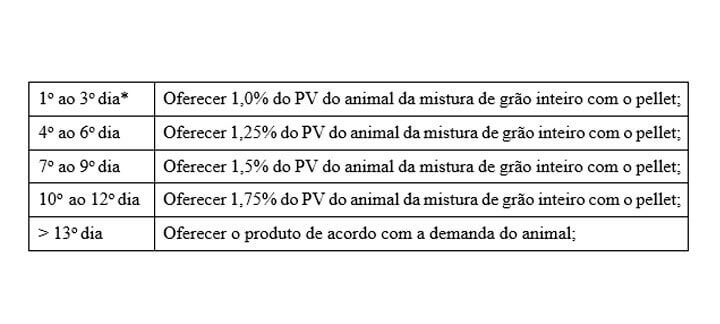 | | |
|---|---|
| 1º ao 3º dia* | Oferecer 1,0% do PV do animal da mistura de grão inteiro com o pellet; |
| 4º ao 6º dia | Oferecer 1,25% do PV do animal da mistura de grão inteiro com o pellet; |
| 7º ao 9º dia | Oferecer 1,5% do PV do animal da mistura de grão inteiro com o pellet; |
| 10º ao 12º dia | Oferecer 1,75% do PV do animal da mistura de grão inteiro com o pellet; |
| > 13º dia | Oferecer o produto de acordo com a demanda do animal; |